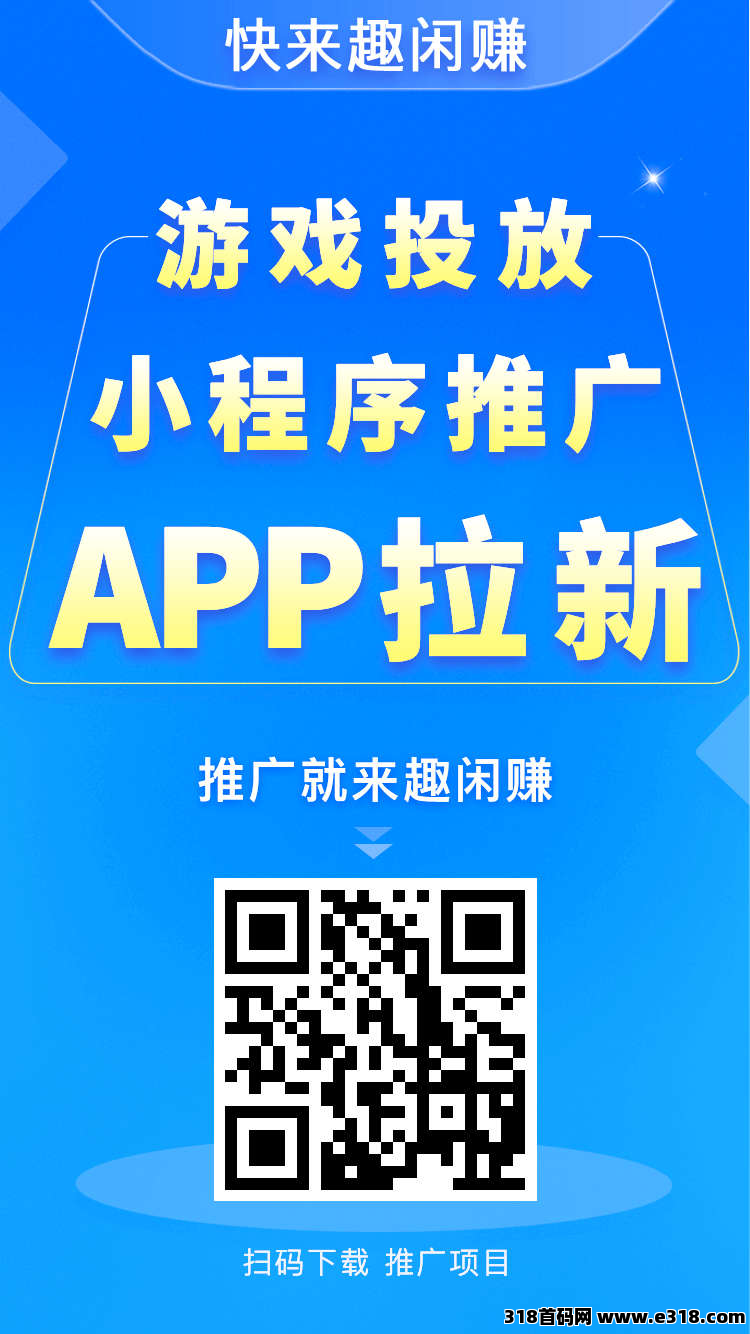 快来趣闲赚

游戏投放

小程序推广

APP拉新

推广就来趣闲赚

扫码下载 推广项目

318首码网 www.e318.com